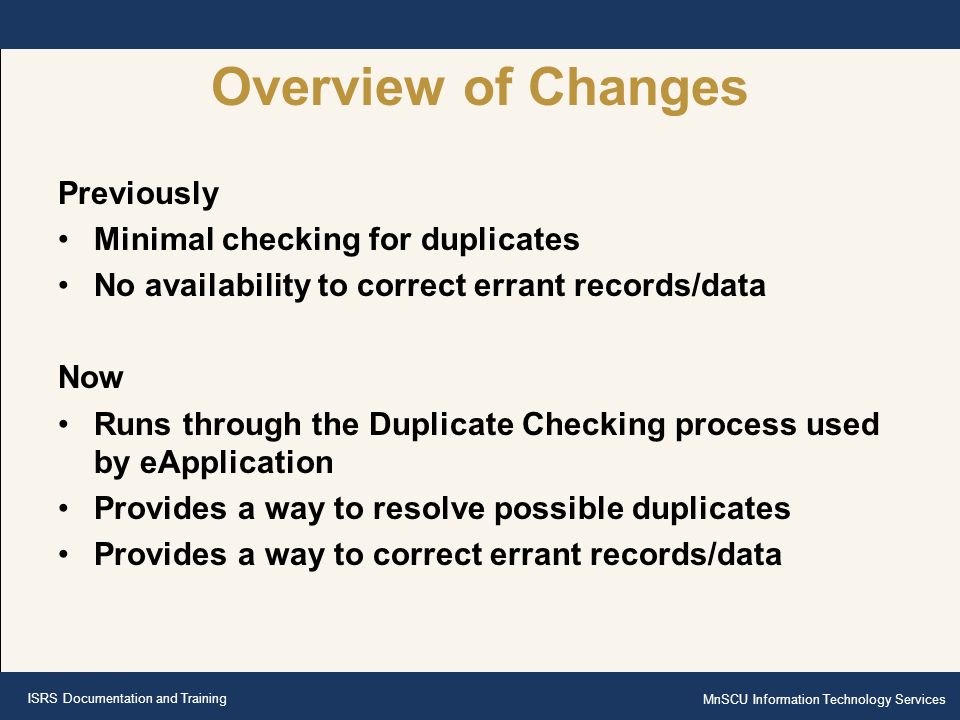 Overview of Changes

Previously
• Minimal checking for duplicates
• No availability to correct errant records/data

Now
• Runs through the Duplicate Checking process used by eApplication
• Provides a way to resolve possible duplicates
• Provides a way to correct errant records/data

ISRS Documentation and Training

MnSCU Information Technology Services